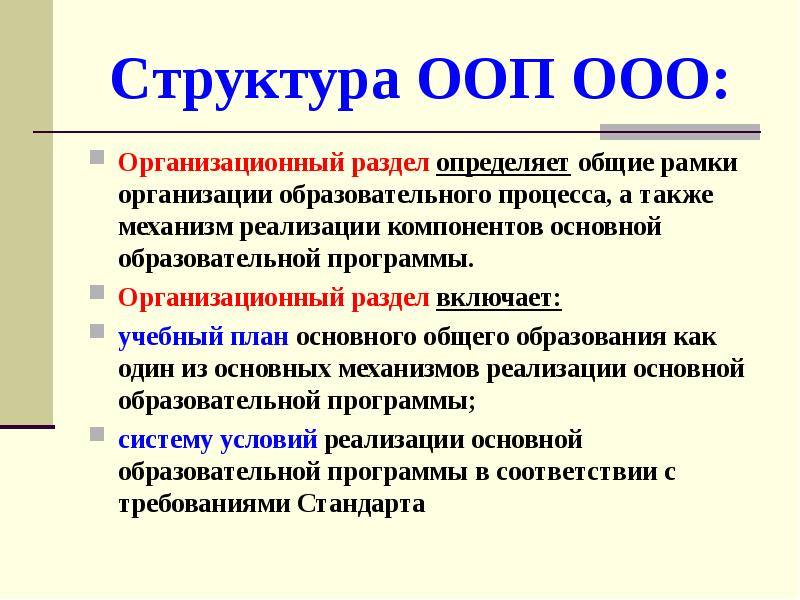 Структура ООП ООО:

Организационный раздел определяет общие рамки организации образовательного процесса, а также механизм реализации компонентов основной образовательной программы.

Организационный раздел включает:

учебный план основного общего образования как один из основных механизмов реализации основной образовательной программы;

систему условий реализации основной образовательной программы в соответствии с требованиями Стандарта